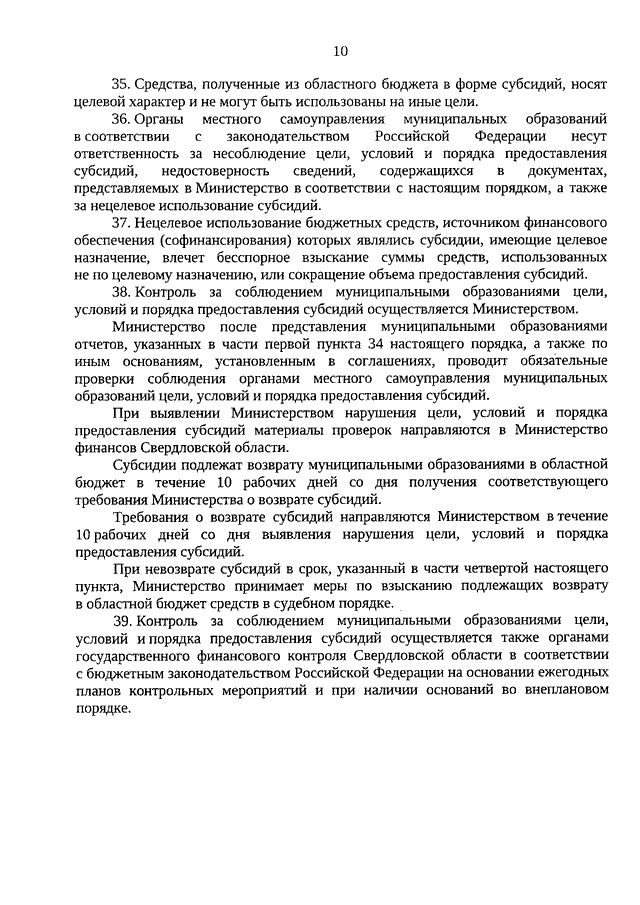 10

35. Средства, полученные из областного бюджета в форме субсидий, носят целевой характер и не могут быть использованы на иные цели.

36. Органы местного самоуправления муниципальных образований в соответствии с законодательством Российской Федерации несут ответственность за несоблюдение цели, условий и порядка предоставления субсидий, недостоверность сведений, содержащихся в документах, представляемых в Министерство в соответствии с настоящим порядком, а также за нецелевое использование субсидий.

37. Нецелевое использование бюджетных средств, источником финансового обеспечения (софинансирования) которых являлись субсидии, имеющие целевое назначение, влечет бесспорное взыскание суммы средств, использованных не по целевому назначению, или сокращение объема предоставления субсидий.

38. Контроль за соблюдением муниципальными образованиями цели, условий и порядка предоставления субсидий осуществляется Министерством.

Министерство после представления муниципальными образованиями отчетов, указанных в части первой пункта 34 настоящего порядка, а также по иным основаниям, установленным в соглашениях, проводит обязательные проверки соблюдения органами местного самоуправления муниципальных образований цели, условий и порядка предоставления субсидий.

При выявлении Министерством нарушения цели, условий и порядка предоставления субсидий материалы проверок направляются в Министерство финансов Свердловской области.

Субсидии подлежат возврату муниципальными образованиями в областной бюджет в течение 10 рабочих дней со дня получения соответствующего требования Министерства о возврате субсидий.

Требования о возврате субсидий направляются Министерством в течение 10 рабочих дней со дня выявления нарушения цели, условий и порядка предоставления субсидий.

При невозврате субсидий в срок, указанный в части четвертой настоящего пункта, Министерство принимает меры по взысканию подлежащих возврату в областной бюджет средств в судебном порядке.

39. Контроль за соблюдением муниципальными образованиями цели, условий и порядка предоставления субсидий осуществляется также органами государственного финансового контроля Свердловской области в соответствии с бюджетным законодательством Российской Федерации на основании ежегодных планов контрольных мероприятий и при наличии оснований во внеплановом порядке.